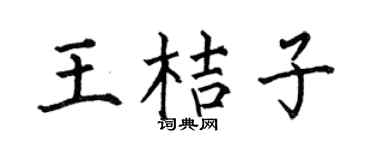 王桔子
词典网